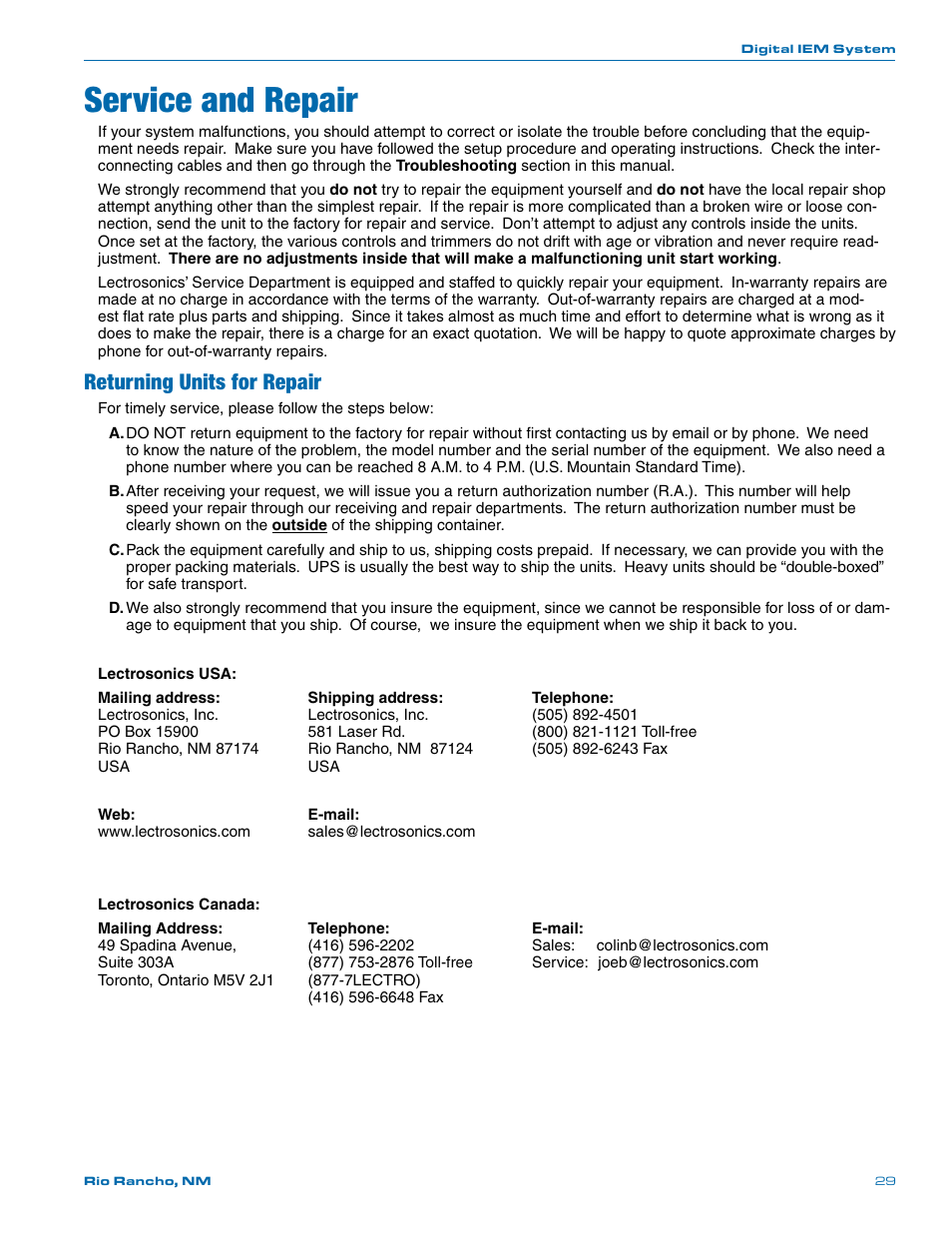 Digital IEM System

Service and Repair

If your system malfunctions, you should attempt to correct or isolate the trouble before concluding that the equipment needs repair. Make sure you have followed the setup procedure and operating instructions. Check the interconnecting cables and then go through the Troubleshooting section in this manual.

We strongly recommend that you do not try to repair the equipment yourself and do not have the local repair shop attempt anything other than the simplest repair. If the repair is more complicated than a broken wire or loose connection, send the unit to the factory for repair and service. Don't attempt to adjust any controls inside the units. Once set at the factory, the various controls and trimmers do not drift with age or vibration and never require readjustment. There are no adjustments inside that will make a malfunctioning unit start working.

Lectrosonics' Service Department is equipped and staffed to quickly repair your equipment. In-warranty repairs are made at no charge in accordance with the terms of the warranty. Out-of-warranty repairs are charged at a modest flat rate plus parts and shipping. Since it takes almost as much time and effort to determine what is wrong as it does to make the repair, there is a charge for an exact quotation. We will be happy to quote approximate charges by phone for out-of-warranty repairs.

Returning Units for Repair

For timely service, please follow the steps below:

A. DO NOT return equipment to the factory for repair without first contacting us by email or by phone. We need to know the nature of the problem, the model number and the serial number of the equipment. We also need a phone number where you can be reached 8 A.M. to 4 P.M. (U.S. Mountain Standard Time).

B. After receiving your request, we will issue you a return authorization number (R.A.). This number will help speed your repair through our receiving and repair departments. The return authorization number must be clearly shown on the outside of the shipping container.

C. Pack the equipment carefully and ship to us, shipping costs prepaid. If necessary, we can provide you with the proper packing materials. UPS is usually the best way to ship the units. Heavy units should be "double-boxed" for safe transport.

D. We also strongly recommend that you insure the equipment, since we cannot be responsible for loss of or damage to equipment that you ship. Of course, we insure the equipment when we ship it back to you.

Lectrosonics USA:

Mailing address:
Lectrosonics, Inc.
PO Box 15900
Rio Rancho, NM 87174
USA

Shipping address:
Lectrosonics, Inc.
581 Laser Rd.
Rio Rancho, NM 87124
USA

Telephone:
(505) 892-4501
(800) 821-1121 Toll-free
(505) 892-6243 Fax

Web:
www.lectrosonics.com

E-mail:
sales@lectrosonics.com

Lectrosonics Canada:

Mailing Address:
49 Spadina Avenue,
Suite 303A
Toronto, Ontario M5V 2J1

Telephone:
(416) 596-2202
(877) 753-2876 Toll-free
(877-7LECTRO)
(416) 596-6648 Fax

E-mail:
Sales: colinb@lectrosonics.com
Service: joeb@lectrosonics.com

Rio Rancho, NM

29